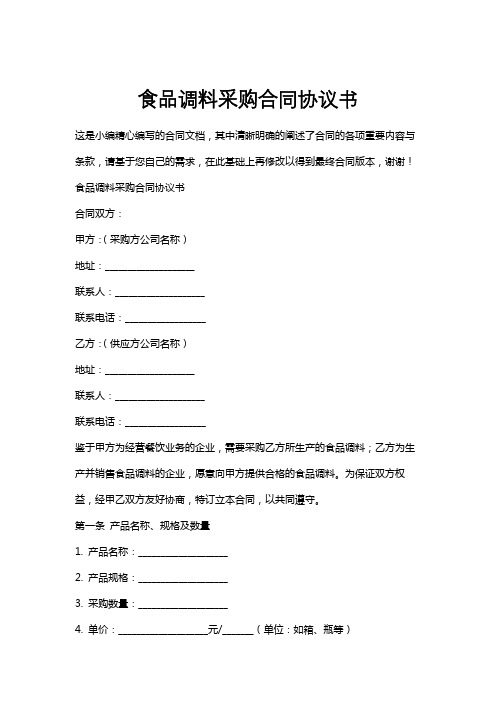 食品调料采购合同协议书

这是小编精心编写的合同文档，其中清晰明确的阐述了合同的各项重要内容与条款，请基于您自己的需求，在此基础上再修改以得到最终合同版本，谢谢！

食品调料采购合同协议书

合同双方：

甲方：（采购方公司名称）

地址：__________________

联系人：__________________

联系电话：________________

乙方：（供应方公司名称）

地址：__________________

联系人：__________________

联系电话：________________

鉴于甲方为经营餐饮业务的企业，需要采购乙方所生产的食品调料；乙方为生产并销售食品调料的企业，愿意向甲方提供合格的食品调料。为保证双方权益，经甲乙双方友好协商，特订立本合同，以共同遵守。

第一条 产品名称、规格及数量

1. 产品名称：__________________

2. 产品规格：__________________

3. 采购数量：__________________

4. 单价：__________________元/______（单位：如箱、瓶等）